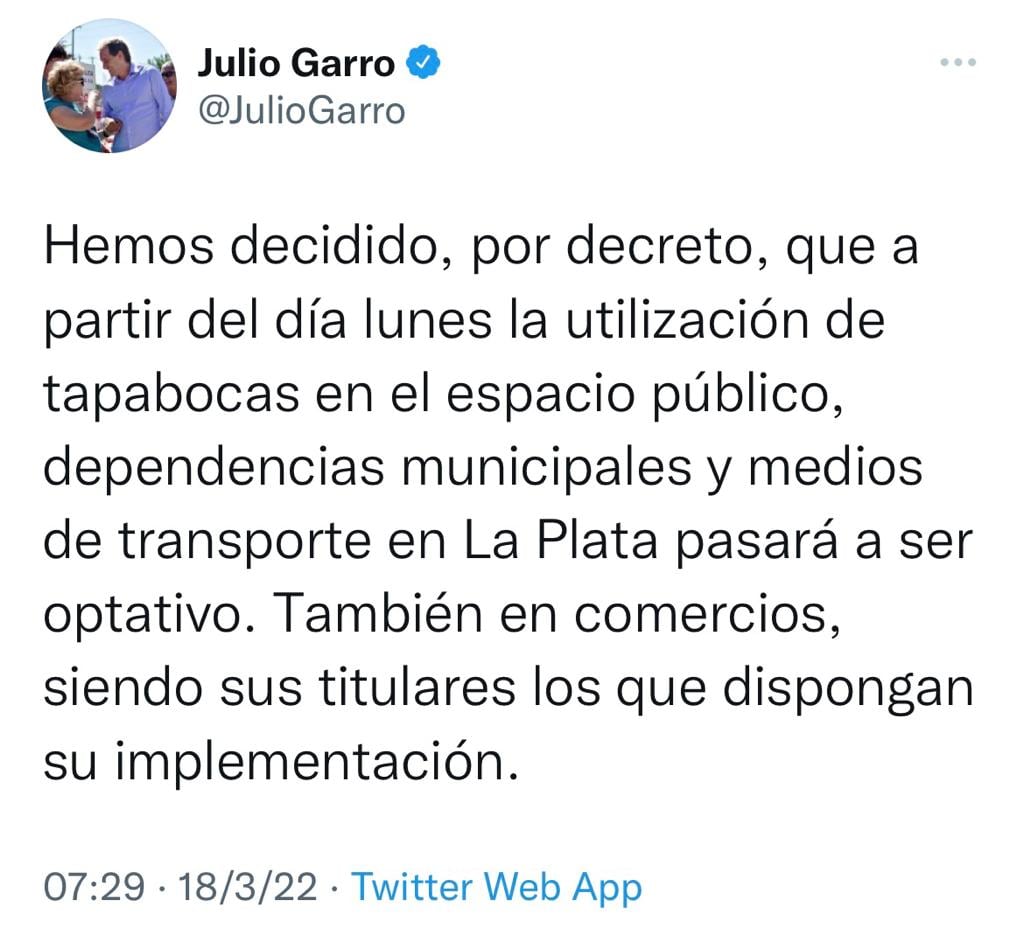 Julio Garro
@JulioGarro

Hemos decidido, por decreto, que a partir del día lunes la utilización de tapabocas en el espacio público, dependencias municipales y medios de transporte en La Plata pasará a ser optativo. También en comercios, siendo sus titulares los que dispongan su implementación.

07:29 · 18/3/22 · Twitter Web App